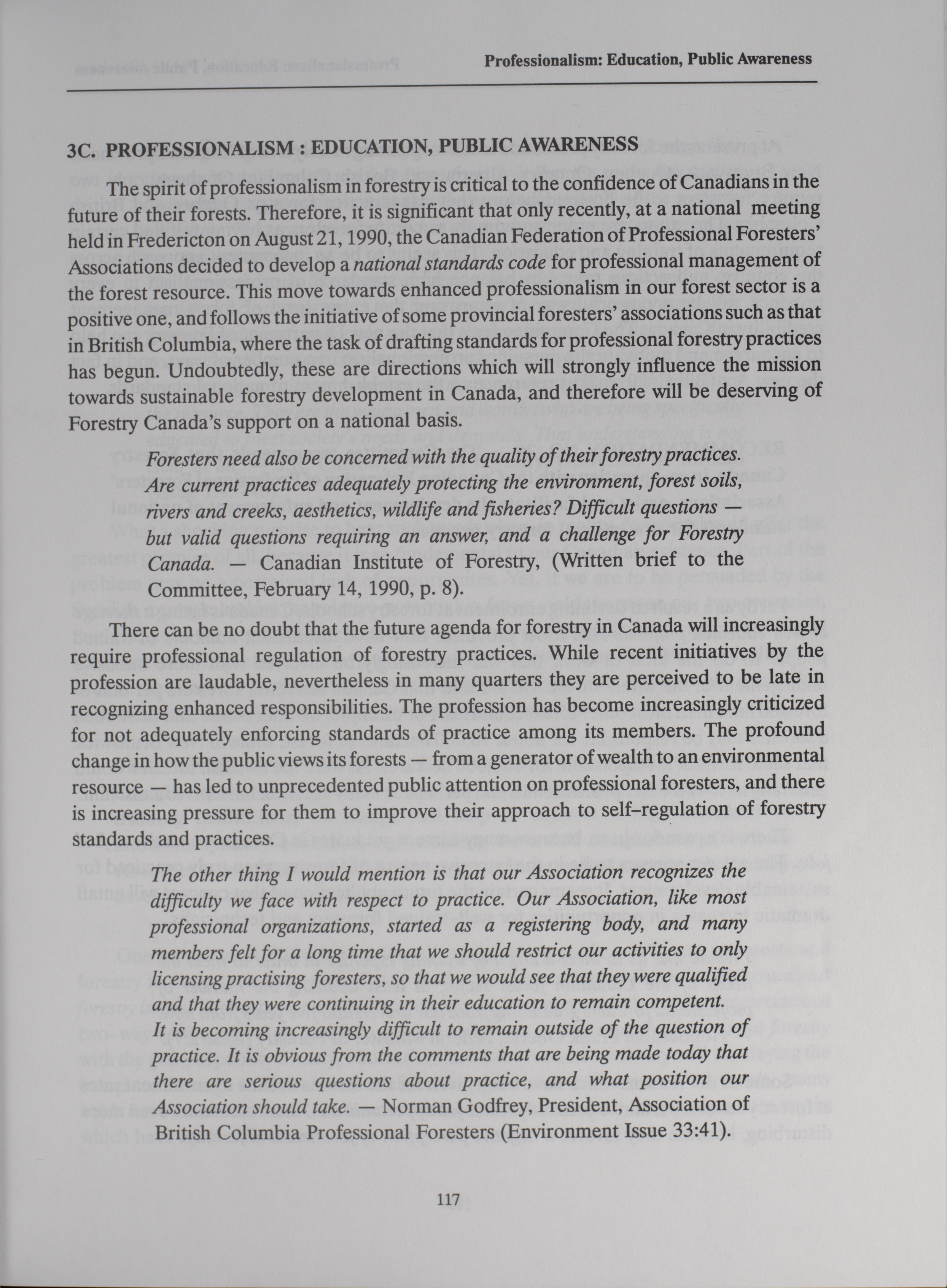 Professionalism: Education, Public Awareness

3C. PROFESSIONALISM : EDUCATION, PUBLIC AWARENESS

The spirit of professionalism in forestry is critical to the confidence of Canadians in the future of their forests. Therefore, it is significant that only recently, at a national meeting held in Fredericton on August 21, 1990, the Canadian Federation of Professional Foresters' Associations decided to develop a national standards code for professional management of the forest resource. This move towards enhanced professionalism in our forest sector is a positive one, and follows the initiative of some provincial foresters' associations such as that in British Columbia, where the task of drafting standards for professional forestry practices has begun. Undoubtedly, these are directions which will strongly influence the mission towards sustainable forestry development in Canada, and therefore will be deserving of Forestry Canada's support on a national basis.

Foresters need also be concerned with the quality of their forestry practices. Are current practices adequately protecting the environment, forest soils, rivers and creeks, aesthetics, wildlife and fisheries? Difficult questions — but valid questions requiring an answer, and a challenge for Forestry Canada. — Canadian Institute of Forestry, (Written brief to the Committee, February 14, 1990, p. 8).

There can be no doubt that the future agenda for forestry in Canada will increasingly require professional regulation of forestry practices. While recent initiatives by the profession are laudable, nevertheless in many quarters they are perceived to be late in recognizing enhanced responsibilities. The profession has become increasingly criticized for not adequately enforcing standards of practice among its members. The profound change in how the public views its forests — from a generator of wealth to an environmental resource — has led to unprecedented public attention on professional foresters, and there is increasing pressure for them to improve their approach to self-regulation of forestry standards and practices.

The other thing I would mention is that our Association recognizes the difficulty we face with respect to practice. Our Association, like most professional organizations, started as a registering body, and many members felt for a long time that we should restrict our activities to only licensing practising foresters, so that we would see that they were qualified and that they were continuing in their education to remain competent. It is becoming increasingly difficult to remain outside of the question of practice. It is obvious from the comments that are being made today that there are serious questions about practice, and what position our Association should take. — Norman Godfrey, President, Association of British Columbia Professional Foresters (Environment Issue 33:41).

117